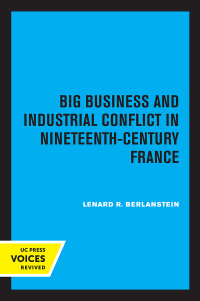 BIG BUSINESS AND INDUSTRIAL CONFLICT IN NINETEENTH-CENTURY FRANCE

LENARD R. BERLANSTEIN

UC PRESS
VOICES
REVIVED